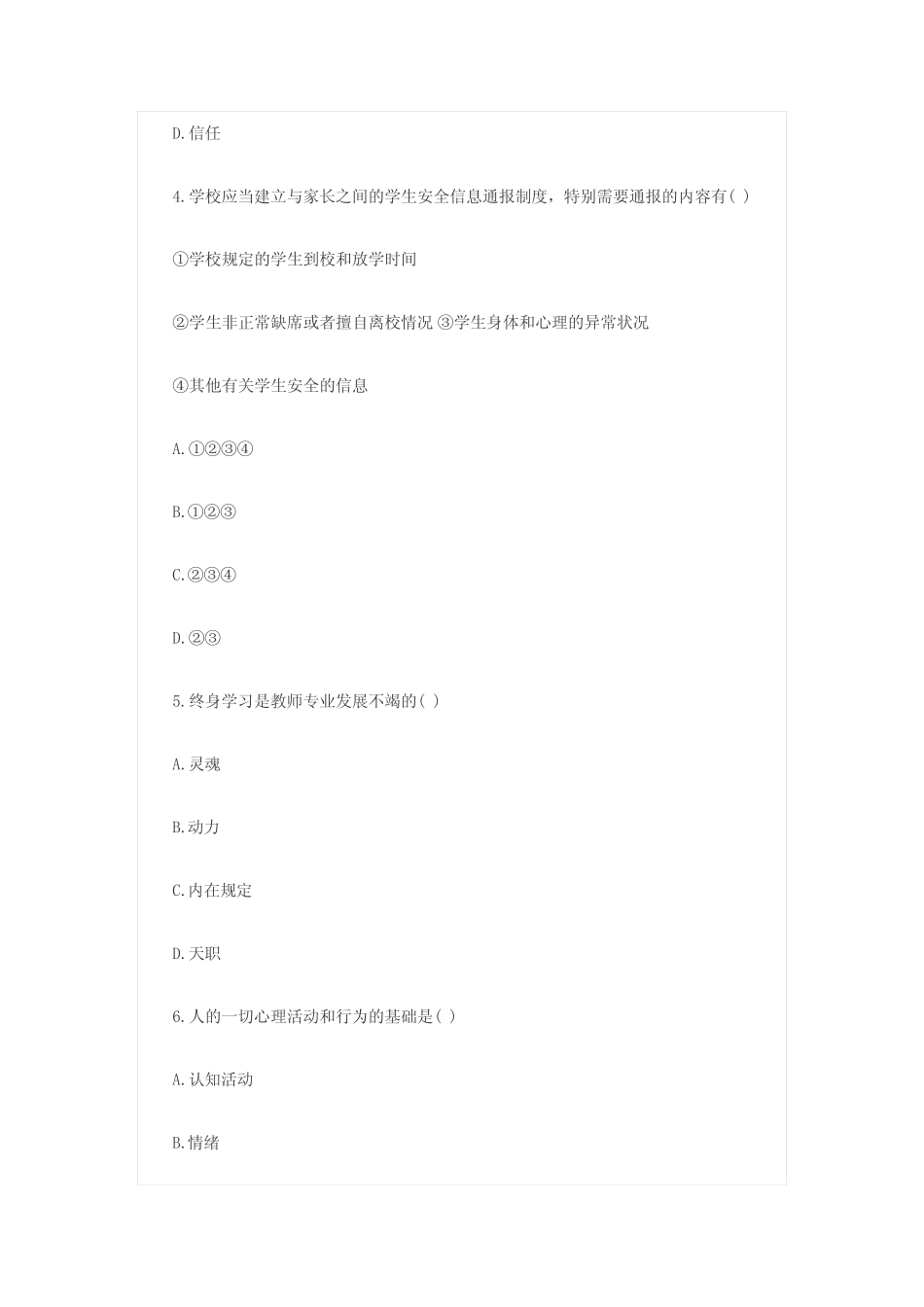 D.信任

4.学校应当建立与家长之间的学生安全信息通报制度，特别需要通报的内容有( )

①学校规定的学生到校和放学时间

②学生非正常缺席或者擅自离校情况 ③学生身体和心理的异常状况

④其他有关学生安全的信息

A.①②③④

B.①②③

C.②③④

D.②③

5.终身学习是教师专业发展不竭的( )

A.灵魂

B.动力

C.内在规定

D.天职

6.人的一切心理活动和行为的基础是( )

A.认知活动

B.情绪